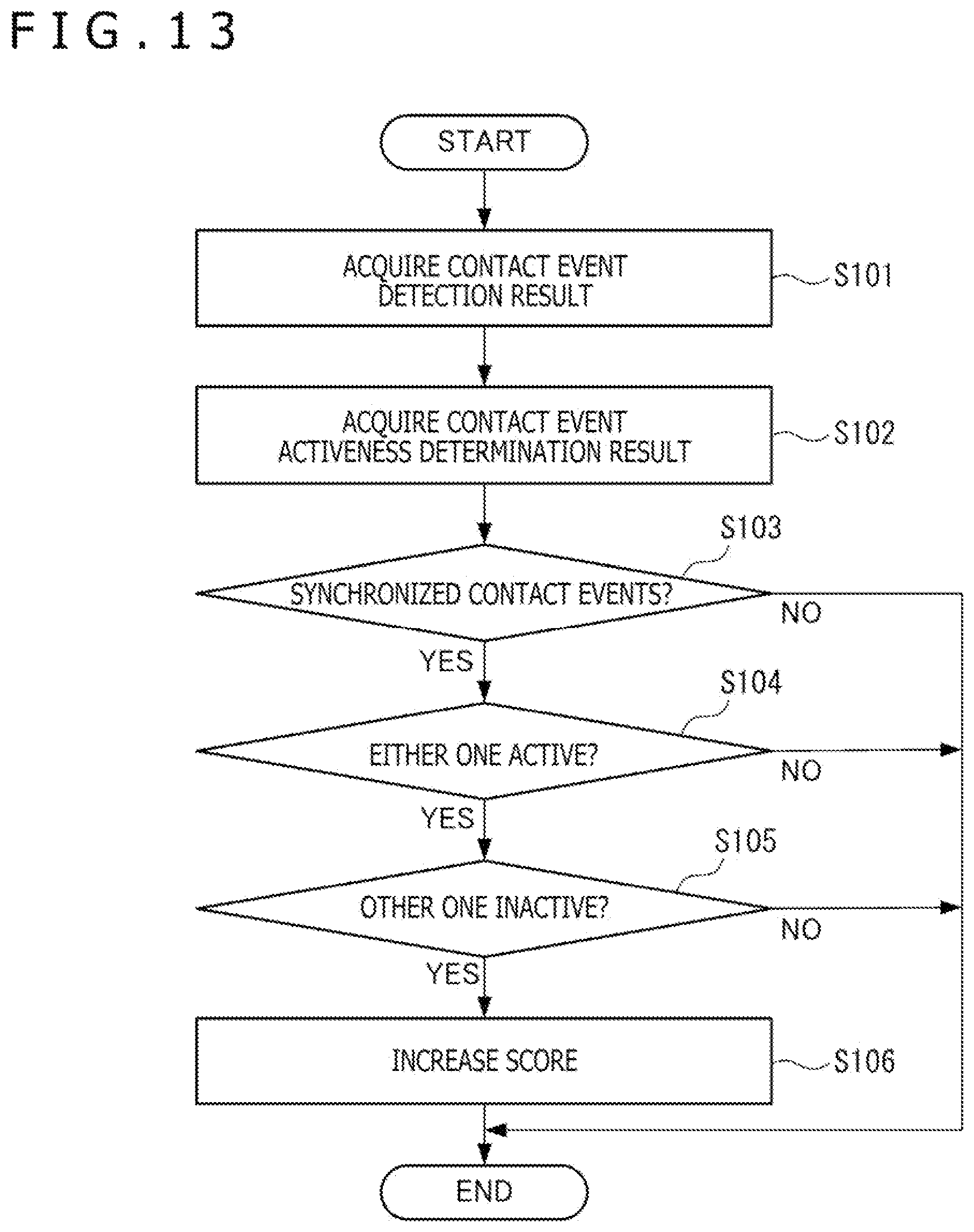 FIG.13

START

ACQUIRE CONTACT EVENT DETECTION RESULT

S101

ACQUIRE CONTACT EVENT ACTIVENESS DETERMINATION RESULT

S102

S103

SYNCHRONIZED CONTACT EVENTS?

NO

YES

S104

EITHER ONE ACTIVE?

NO

YES

S105

OTHER ONE INACTIVE?

NO

YES

INCREASE SCORE

S106

END